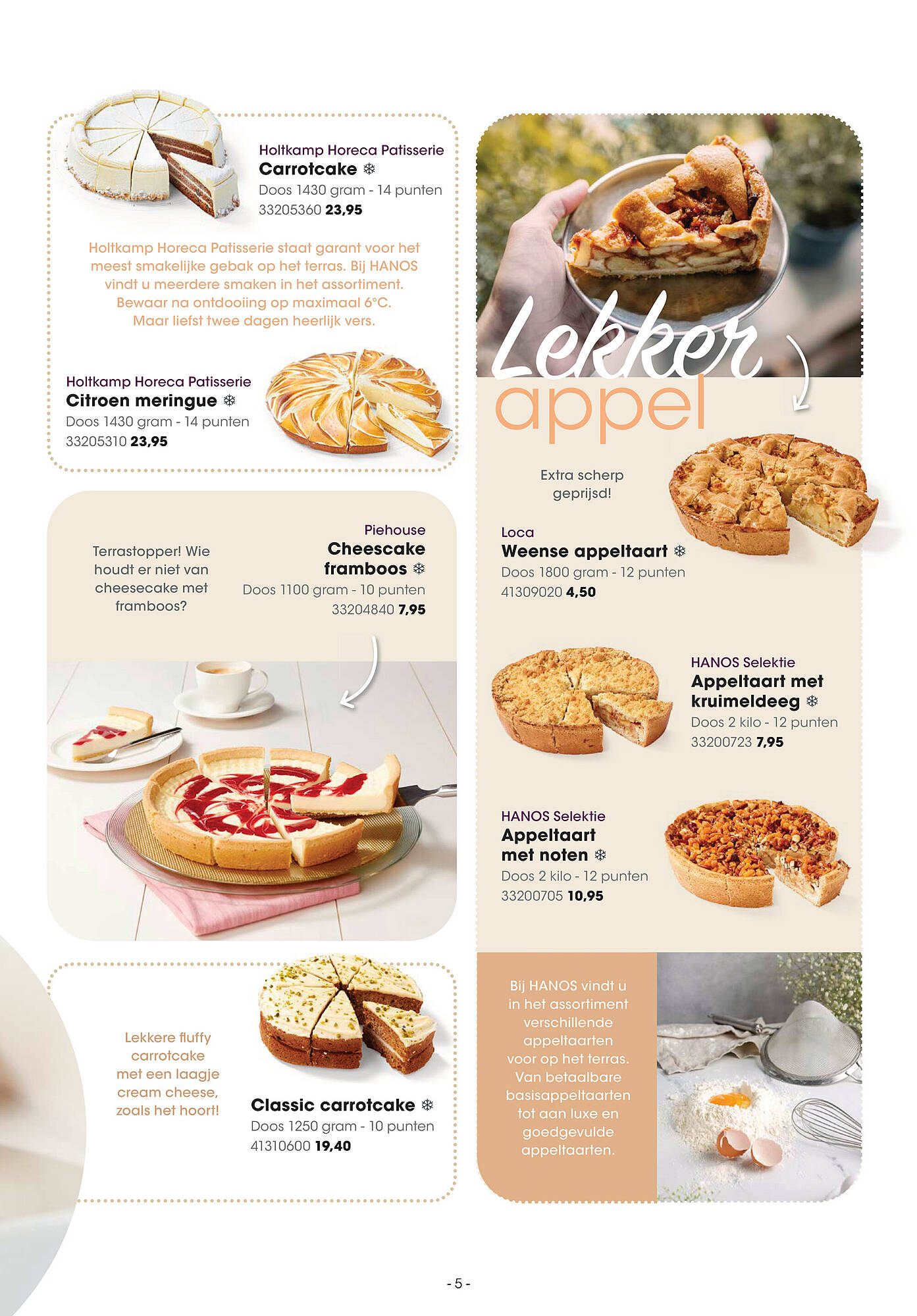 Holtkamp Horeca Patisserie
Carrotcake ❄
Doos 1430 gram - 14 punten
33205360 23,95

Holtkamp Horeca Patisserie staat garant voor het meest smakelijke gebak op het terras. Bij HANOS vindt u meerdere smaken in het assortiment. Bewaar na ontdooiing op maximaal 6°C. Maar liefst twee dagen heerlijk vers.

Holtkamp Horeca Patisserie
Citroen meringue ❄
Doos 1430 gram - 14 punten
33205310 23,95

Terrastopper! Wie houdt er niet van cheesecake met framboos?

Piehouse
Cheescake framboos ❄
Doos 1100 gram - 10 punten
33204840 7,95

Lekkere fluffy carrotcake met een laagje cream cheese, zoals het hoort!

Classic carrotcake ❄
Doos 1250 gram - 10 punten
41310600 19,40

Lekker appel

Extra scherp geprijsd!

Loca
Weense appeltaart ❄
Doos 1800 gram - 12 punten
41309020 4,50

HANOS Selektie
Appeltaart met kruimeldeeg ❄
Doos 2 kilo - 12 punten
33200723 7,95

HANOS Selektie
Appeltaart met noten ❄
Doos 2 kilo - 12 punten
33200705 10,95

Bij HANOS vindt u in het assortiment verschillende appeltaarten voor op het terras. Van betaalbare basisappeltaarten tot aan luxe en goedgevulde appeltaarten.

- 5 -